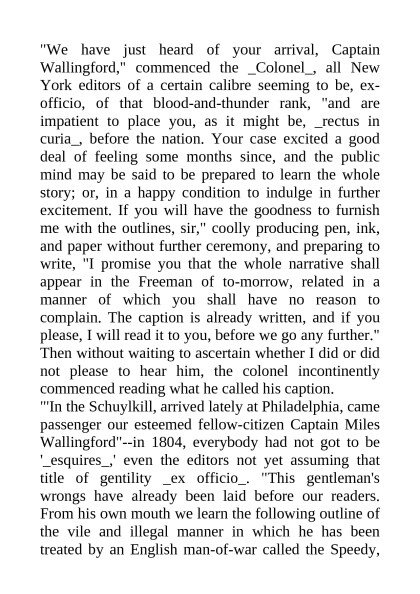 "We have just heard of your arrival, Captain Wallingford," commenced the _Colonel_, all New York editors of a certain calibre seeming to be, ex-officio, of that blood-and-thunder rank, "and are impatient to place you, as it might be, _rectus in curia_, before the nation. Your case excited a good deal of feeling some months since, and the public mind may be said to be prepared to learn the whole story; or, in a happy condition to indulge in further excitement. If you will have the goodness to furnish me with the outlines, sir," coolly producing pen, ink, and paper without further ceremony, and preparing to write, "I promise you that the whole narrative shall appear in the Freeman of to-morrow, related in a manner of which you shall have no reason to complain. The caption is already written, and if you please, I will read it to you, before we go any further." Then without waiting to ascertain whether I did or did not please to hear him, the colonel incontinently commenced reading what he called his caption.
"'In the Schuylkill, arrived lately at Philadelphia, came passenger our esteemed fellow-citizen Captain Miles Wallingford"--in 1804, everybody had not got to be '_esquires_,' even the editors not yet assuming that title of gentility _ex officio_. "This gentleman's wrongs have already been laid before our readers. From his own mouth we learn the following outline of the vile and illegal manner in which he has been treated by an English man-of-war called the Speedy,